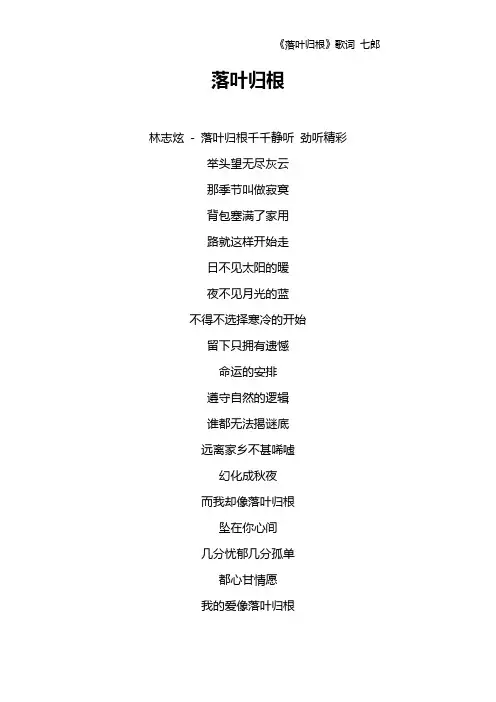 《落叶归根》歌词 七郎

落叶归根

林志炫 - 落叶归根千千静听 劲听精彩

举头望无尽灰云

那季节叫做寂寞

背包塞满了家用

路就这样开始走

日不见太阳的暖

夜不见月光的蓝

不得不选择寒冷的开始

留下只拥有遗憾

命运的安排

遵守自然的逻辑

谁都无法揭谜底

远离家乡不甚唏嘘

幻化成秋夜

而我却像落叶归根

坠在你心间

几分忧郁几分孤单

都心甘情愿

我的爱像落叶归根